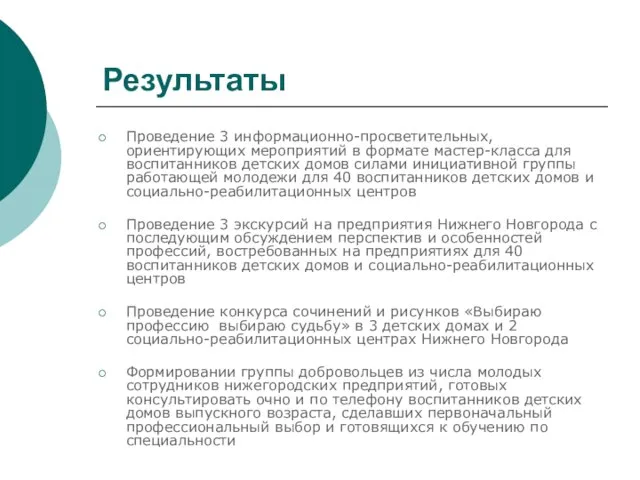 Результаты

Проведение 3 информационно-просветительных, ориентирующих мероприятий в формате мастер-класса для воспитанников детских домов силами инициативной группы работающей молодежи для 40 воспитанников детских домов и социально-реабилитационных центров

Проведение 3 экскурсий на предприятия Нижнего Новгорода с последующим обсуждением перспектив и особенностей профессий, востребованных на предприятиях для 40 воспитанников детских домов и социально-реабилитационных центров

Проведение конкурса сочинений и рисунков «Выбираю профессию выбираю судьбу» в 3 детских домах и 2 социально-реабилитационных центрах Нижнего Новгорода

Формировании группы добровольцев из числа молодых сотрудников нижегородских предприятий, готовых консультировать очно и по телефону воспитанников детских домов выпускного возраста, сделавших первоначальный профессиональный выбор и готовящихся к обучению по специальности